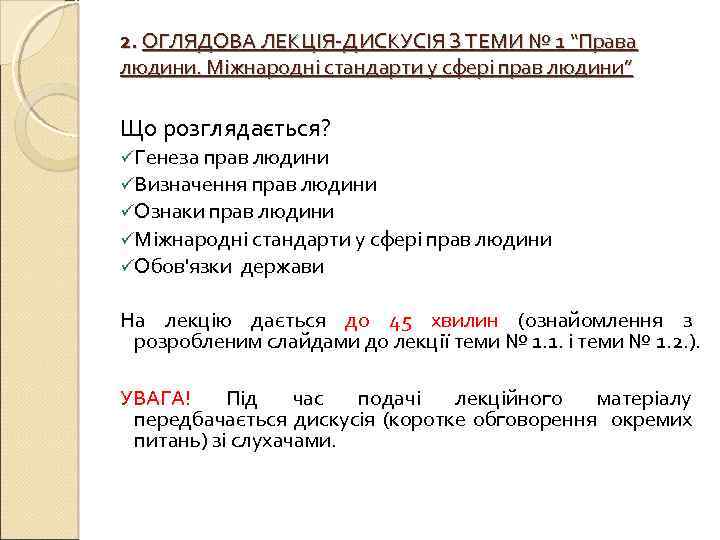 2. ОГЛЯДОВА ЛЕКЦІЯ-ДИСКУСІЯ З ТЕМИ № 1 "Права людини. Міжнародні стандарти у сфері прав людини"

Що розглядається?
✓Генеза прав людини
✓Визначення прав людини
✓Ознаки прав людини
✓Міжнародні стандарти у сфері прав людини
✓Обов'язки держави

На лекцію дається до 45 хвилин (ознайомлення з розробленим слайдами до лекції теми № 1.1. і теми № 1.2.).

УВАГА! Під час подачі лекційного матеріалу передбачається дискусія (коротке обговорення окремих питань) зі слухачами.